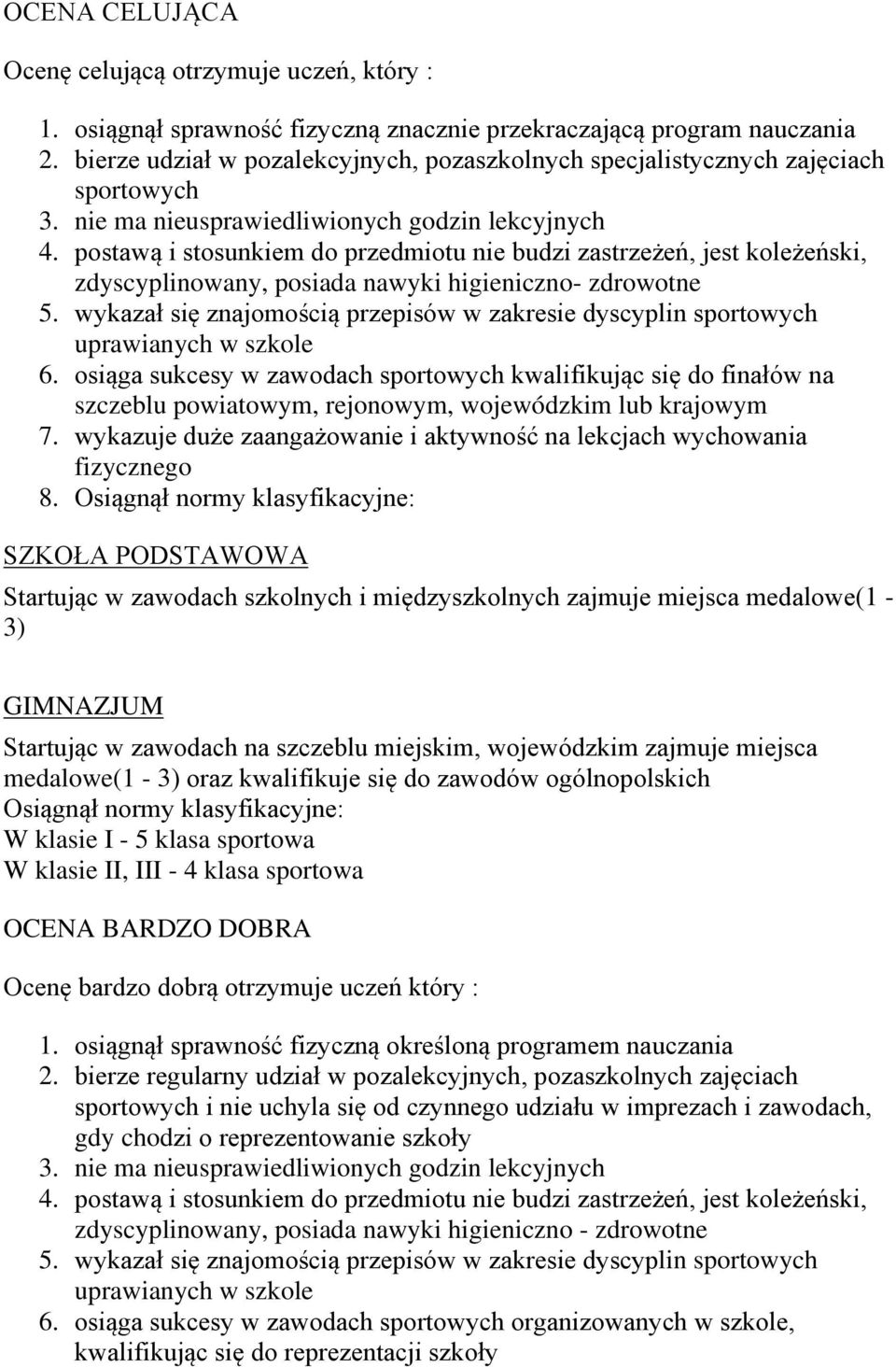 OCENA CELUJĄCA

Ocenę celującą otrzymuje uczeń, który :

1. osiągnął sprawność fizyczną znacznie przekraczającą program nauczania
2. bierze udział w pozalekcyjnych, pozaszkolnych specjalistycznych zajęciach sportowych
3. nie ma nieusprawiedliwionych godzin lekcyjnych
4. postawą i stosunkiem do przedmiotu nie budzi zastrzeżeń, jest koleżeński, zdyscyplinowany, posiada nawyki higieniczno- zdrowotne
5. wykazał się znajomością przepisów w zakresie dyscyplin sportowych uprawianych w szkole
6. osiąga sukcesy w zawodach sportowych kwalifikując się do finałów na szczeblu powiatowym, rejonowym, wojewódzkim lub krajowym
7. wykazuje duże zaangażowanie i aktywność na lekcjach wychowania fizycznego
8. Osiągnął normy klasyfikacyjne:

SZKOŁA PODSTAWOWA

Startując w zawodach szkolnych i międzyszkolnych zajmuje miejsca medalowe(1 - 3)

GIMNAZJUM

Startując w zawodach na szczeblu miejskim, wojewódzkim zajmuje miejsca medalowe(1 - 3) oraz kwalifikuje się do zawodów ogólnopolskich
Osiągnął normy klasyfikacyjne:
W klasie I - 5 klasa sportowa
W klasie II, III - 4 klasa sportowa

OCENA BARDZO DOBRA

Ocenę bardzo dobrą otrzymuje uczeń który :

1. osiągnął sprawność fizyczną określoną programem nauczania
2. bierze regularny udział w pozalekcyjnych, pozaszkolnych zajęciach sportowych i nie uchyla się od czynnego udziału w imprezach i zawodach, gdy chodzi o reprezentowanie szkoły
3. nie ma nieusprawiedliwionych godzin lekcyjnych
4. postawą i stosunkiem do przedmiotu nie budzi zastrzeżeń, jest koleżeński, zdyscyplinowany, posiada nawyki higieniczno - zdrowotne
5. wykazał się znajomością przepisów w zakresie dyscyplin sportowych uprawianych w szkole
6. osiąga sukcesy w zawodach sportowych organizowanych w szkole, kwalifikując się do reprezentacji szkoły